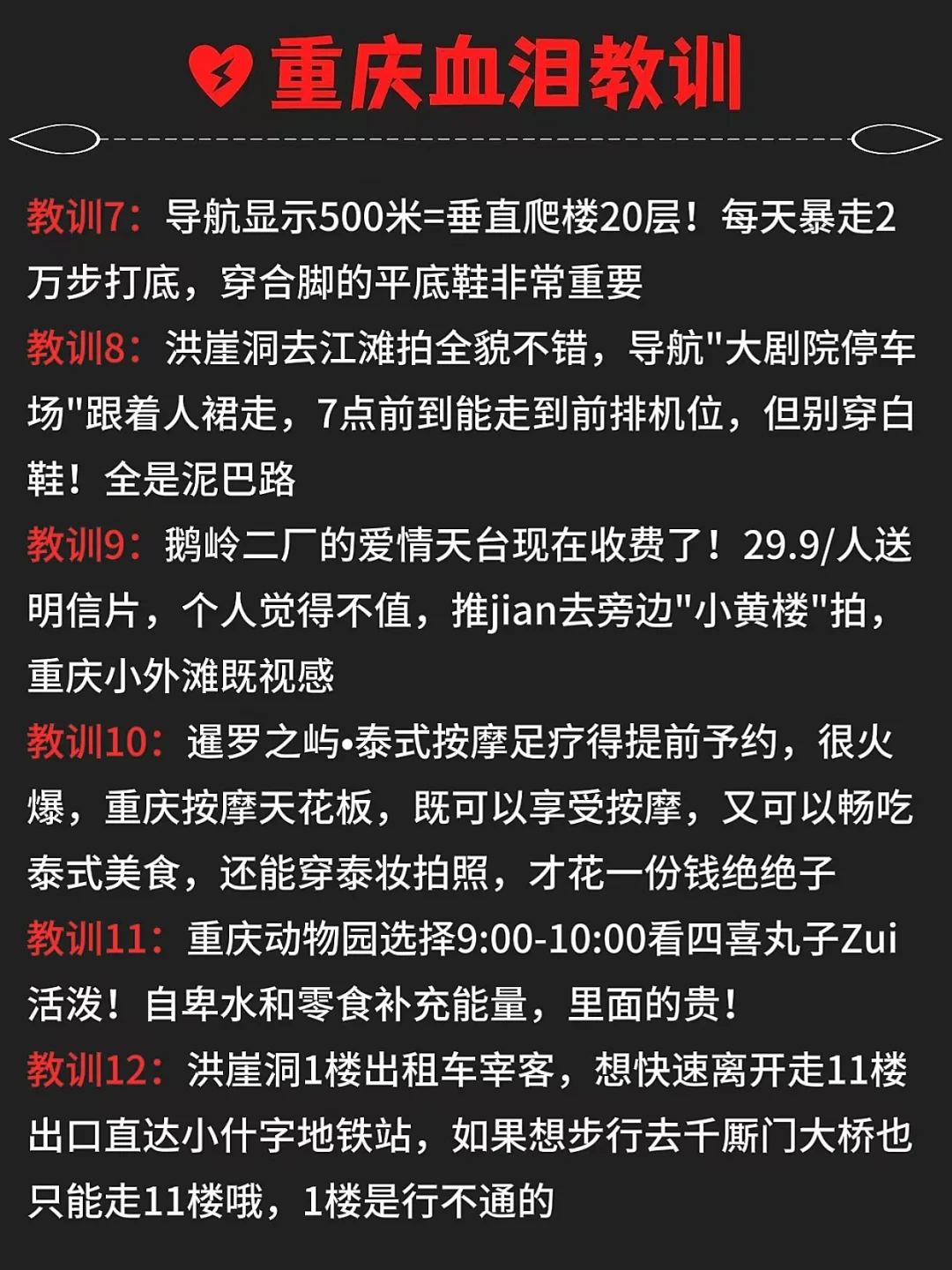 重庆血泪教训

教训7：导航显示500米=垂直爬楼20层！每天暴走2万步打底，穿合脚的平底鞋非常重要

教训8：洪崖洞去江滩拍全貌不错，导航"大剧院停车场"跟着人裙走，7点前到能走到前排机位，但别穿白鞋！全是泥巴路

教训9：鹅岭二厂的爱情天台现在收费了！29.9/人送明信片，个人觉得不值，推jian去旁边"小黄楼"拍，重庆小外滩既视感

教训10：暹罗之屿•泰式按摩足疗得提前予约，很火爆，重庆按摩天花板，既可以享受按摩，又可以畅吃泰式美食，还能穿泰妆拍照，才花一份钱绝绝子

教训11：重庆动物园选择9:00-10:00看四喜丸子Zui活泼！自卑水和零食补充能量，里面的贵！

教训12：洪崖洞1楼出租车宰客，想快速离开走11楼出口直达小什字地铁站，如果想步行去千厮门大桥也只能走11楼哦，1楼是行不通的